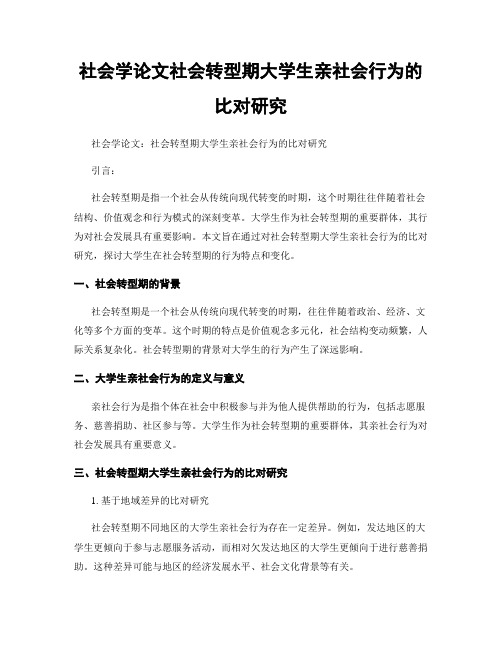 社会学论文社会转型期大学生亲社会行为的比对研究

社会学论文：社会转型期大学生亲社会行为的比对研究

引言：

社会转型期是指一个社会从传统向现代转变的时期，这个时期往往伴随着社会结构、价值观念和行为模式的深刻变革。大学生作为社会转型期的重要群体，其行为对社会发展具有重要影响。本文旨在通过对社会转型期大学生亲社会行为的比对研究，探讨大学生在社会转型期的行为特点和变化。

一、社会转型期的背景

社会转型期是一个社会从传统向现代转变的时期，往往伴随着政治、经济、文化等多个方面的变革。这个时期的特点是价值观念多元化，社会结构变动频繁，人际关系复杂化。社会转型期的背景对大学生的行为产生了深远影响。

二、大学生亲社会行为的定义与意义

亲社会行为是指个体在社会中积极参与并为他人提供帮助的行为，包括志愿服务、慈善捐助、社区参与等。大学生作为社会转型期的重要群体，其亲社会行为对社会发展具有重要意义。

三、社会转型期大学生亲社会行为的比对研究

1. 基于地域差异的比对研究

社会转型期不同地区的大学生亲社会行为存在一定差异。例如，发达地区的大学生更倾向于参与志愿服务活动，而相对欠发达地区的大学生更倾向于进行慈善捐助。这种差异可能与地区的经济发展水平、社会文化背景等有关。